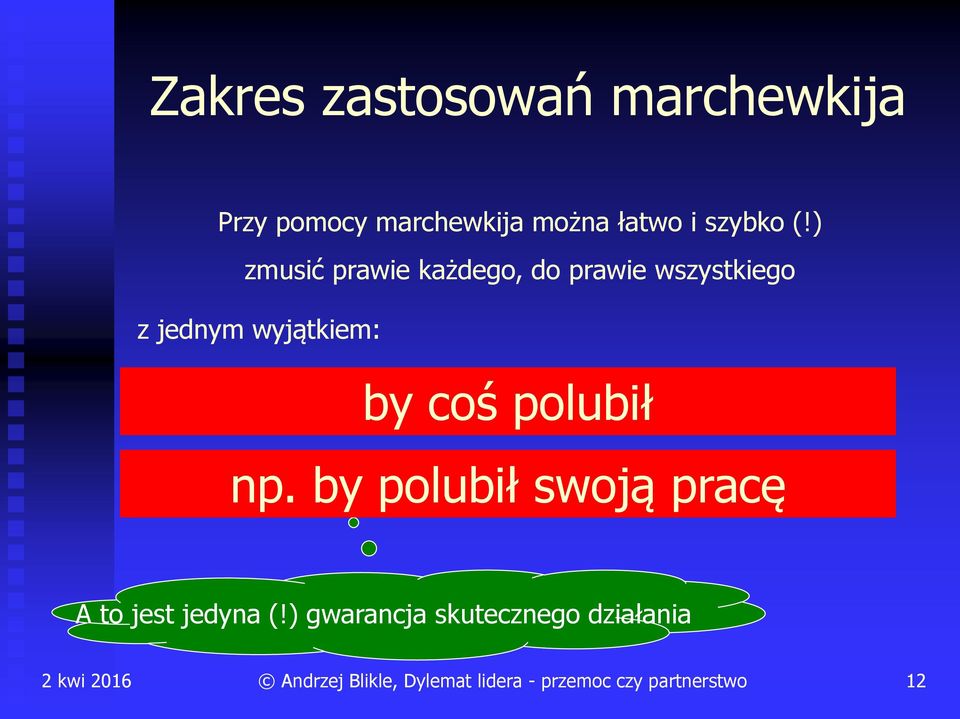 Zakres zastosowań marchewkija

Przy pomocy marchewkija można łatwo i szybko (!)

zmusić prawie każdego, do prawie wszystkiego

z jednym wyjątkiem:

by coś polubił

np. by polubił swoją pracę

A to jest jedyna (!) gwarancja skutecznego działania

2 kwi 2016

© Andrzej Blikle, Dylemat lidera - przemoc czy partnerstwo

12